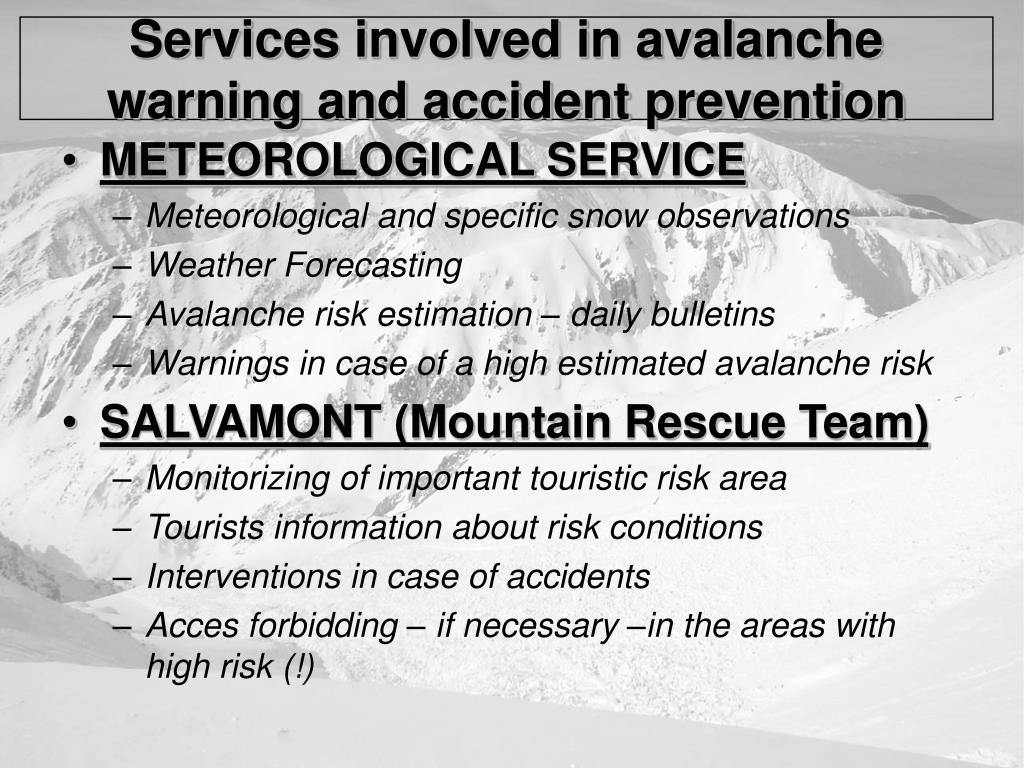 Services involved in avalanche warning and accident prevention

• METEOROLOGICAL SERVICE
– Meteorological and specific snow observations
– Weather Forecasting
– Avalanche risk estimation – daily bulletins
– Warnings in case of a high estimated avalanche risk

• SALVAMONT (Mountain Rescue Team)
– Monitorizing of important touristic risk area
– Tourists information about risk conditions
– Interventions in case of accidents
– Acces forbidding – if necessary –in the areas with high risk (!)